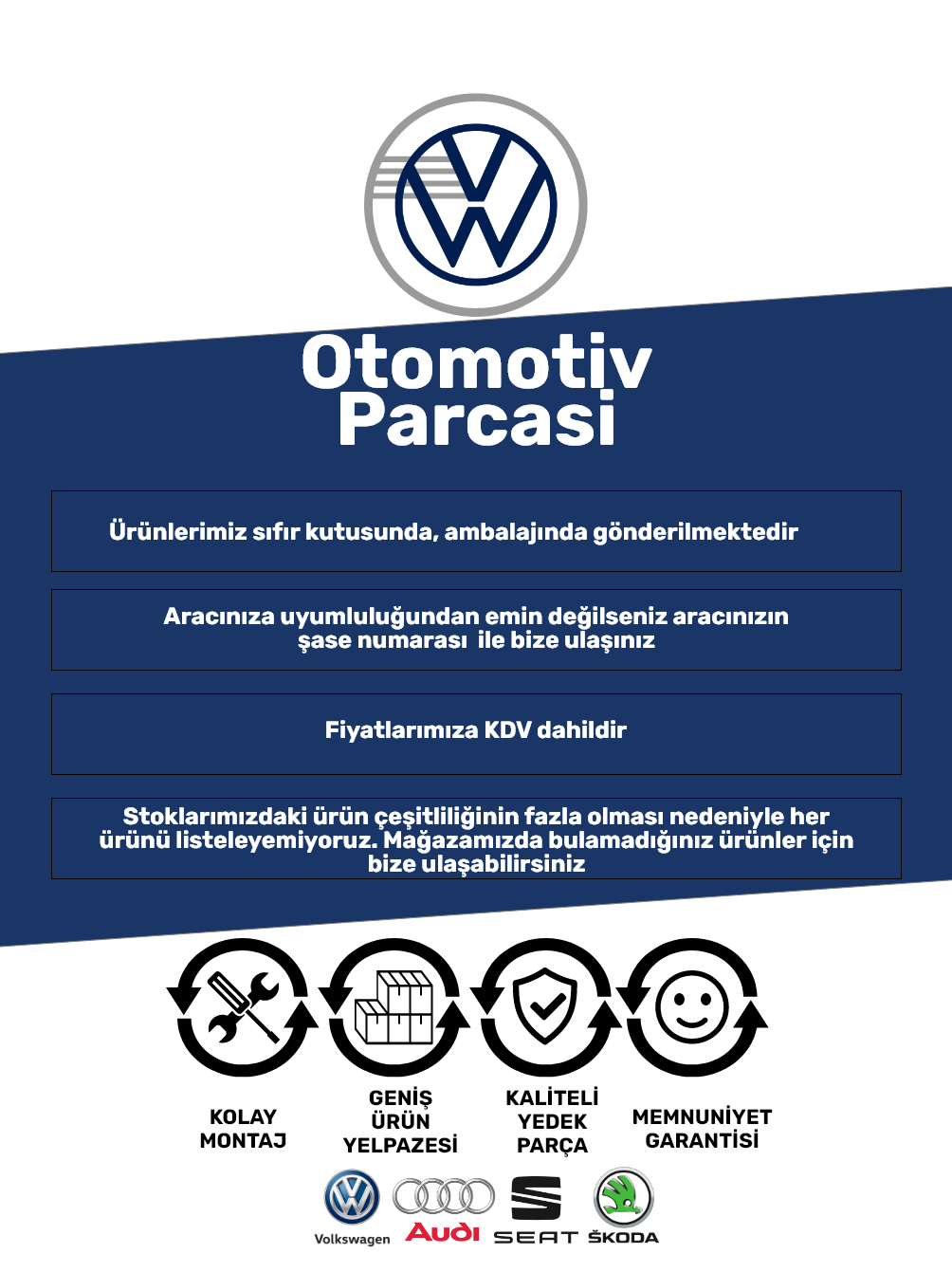 Otomotiv
Parcasi

Ürünlerimiz sıfır kutusunda, ambalajında gönderilmektedir

Aracınıza uyumluluğundan emin değilseniz aracınızın şase numarası ile bize ulaşınız

Fiyatlarımıza KDV dahildir

Stoklarımızdaki ürün çeşitliliğinin fazla olması nedeniyle her ürünü listeleyemiyoruz. Mağazamızda bulamadığınız ürünler için bize ulaşabilirsiniz

KOLAY MONTAJ

GENİŞ ÜRÜN YELPAZESİ

KALİTELİ YEDEK PARÇA

MEMNUNİYET GARANTİSİ

Volkswagen
Audi
SEAT
ŠKODA